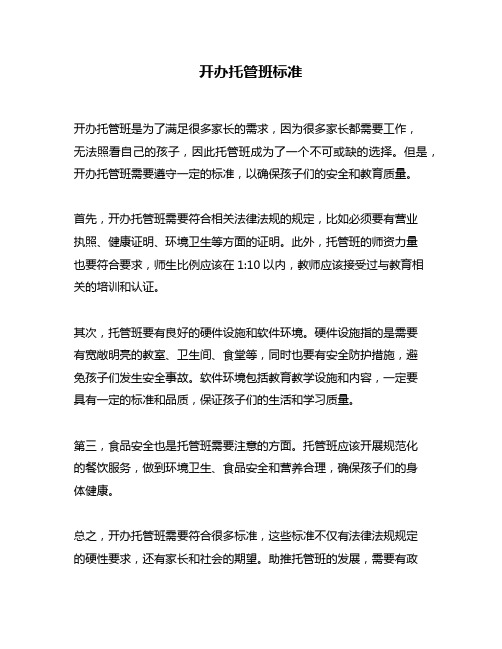 开办托管班标准

开办托管班是为了满足很多家长的需求，因为很多家长都需要工作，无法照看自己的孩子，因此托管班成为了一个不可或缺的选择。但是，开办托管班需要遵守一定的标准，以确保孩子们的安全和教育质量。

首先，开办托管班需要符合相关法律法规的规定，比如必须要有营业执照、健康证明、环境卫生等方面的证明。此外，托管班的师资力量也要符合要求，师生比例应该在 1:10 以内，教师应该接受过与教育相关的培训和认证。

其次，托管班要有良好的硬件设施和软件环境。硬件设施指的是需要有宽敞明亮的教室、卫生间、食堂等，同时也要有安全防护措施，避免孩子们发生安全事故。软件环境包括教育教学设施和内容，一定要具有一定的标准和品质，保证孩子们的生活和学习质量。

第三，食品安全也是托管班需要注意的方面。托管班应该开展规范化的餐饮服务，做到环境卫生、食品安全和营养合理，确保孩子们的身体健康。

总之，开办托管班需要符合很多标准，这些标准不仅有法律法规规定的硬性要求，还有家长和社会的期望。助推托管班的发展，需要有政